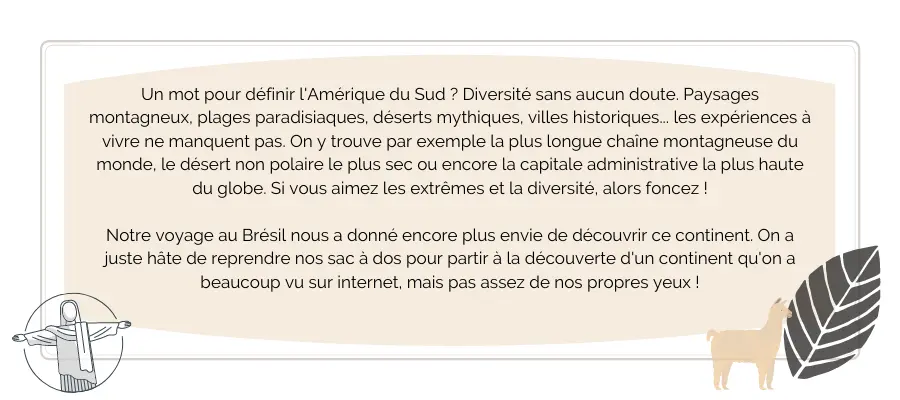 Un mot pour définir l'Amérique du Sud ? Diversité sans aucun doute. Paysages montagneux, plages paradisiaques, déserts mythiques, villes historiques... les expériences à vivre ne manquent pas. On y trouve par exemple la plus longue chaîne montagneuse du monde, le désert non polaire le plus sec ou encore la capitale administrative la plus haute du globe. Si vous aimez les extrêmes et la diversité, alors foncez !

Notre voyage au Brésil nous a donné encore plus envie de découvrir ce continent. On a juste hâte de reprendre nos sac à dos pour partir à la découverte d'un continent qu'on a beaucoup vu sur internet, mais pas assez de nos propres yeux !